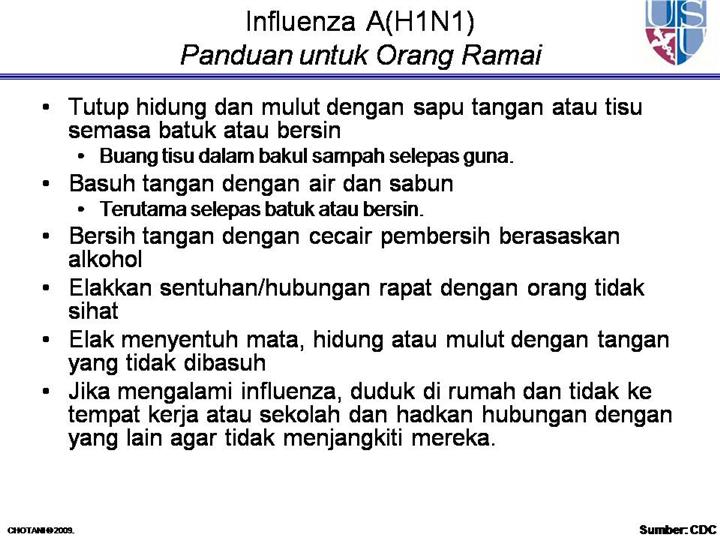 Influenza A(H1N1)
Panduan untuk Orang Ramai

USU

• Tutup hidung dan mulut dengan sapu tangan atau tisu semasa batuk atau bersin
• Buang tisu dalam bakul sampah selepas guna.
• Basuh tangan dengan air dan sabun
• Terutama selepas batuk atau bersin.
• Bersih tangan dengan cecair pembersih berasaskan alkohol
• Elakkan sentuhan/hubungan rapat dengan orang tidak sihat
• Elak menyentuh mata, hidung atau mulut dengan tangan yang tidak dibasuh
• Jika mengalami influenza, duduk di rumah dan tidak ke tempat kerja atau sekolah dan hadkan hubungan dengan yang lain agar tidak menjangkiti mereka.

CHOTANI©2009.

Sumber: CDC